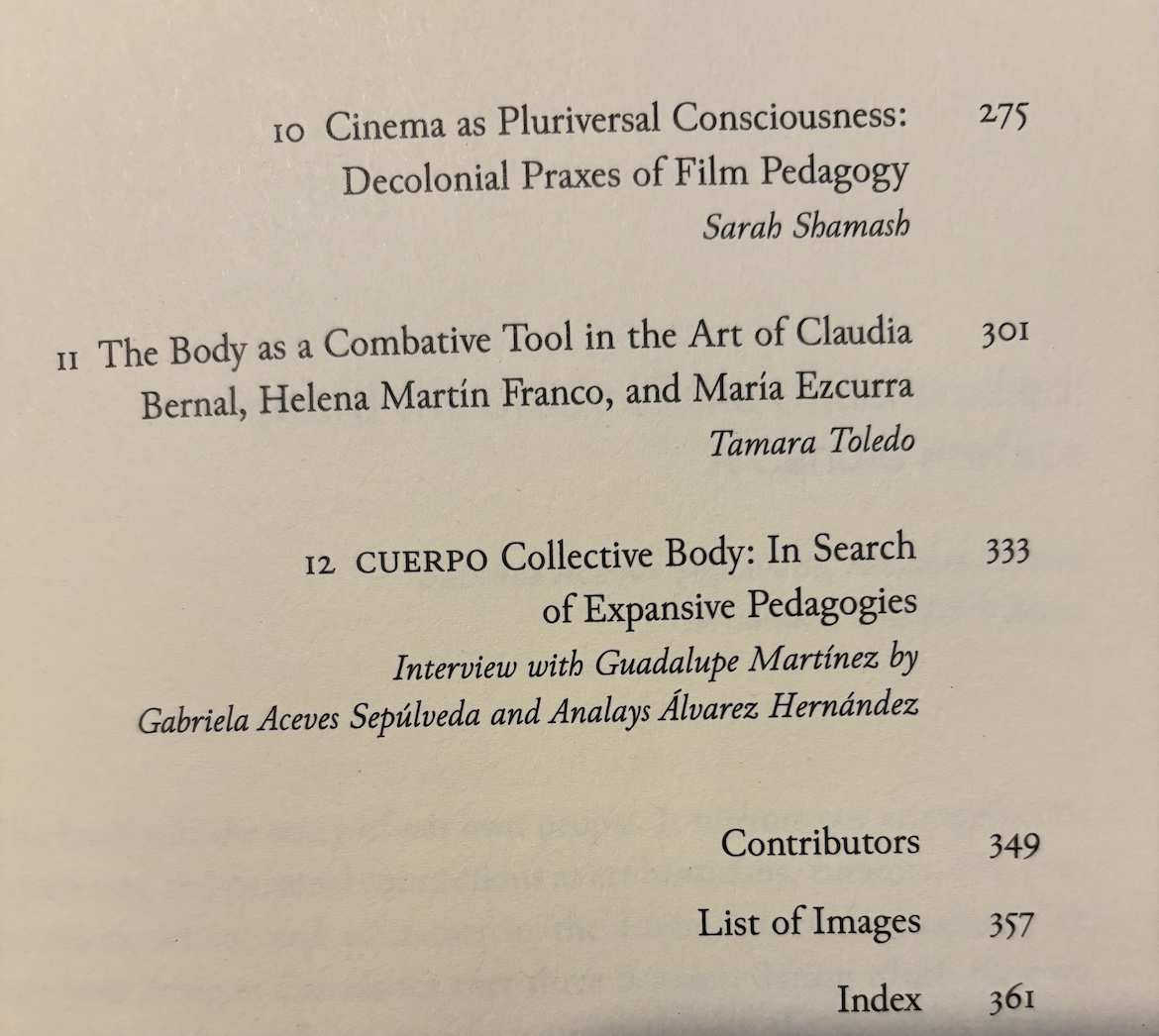 10 Cinema as Pluriversal Consciousness: Decolonial Praxes of Film Pedagogy 275
Sarah Shamash

11 The Body as a Combative Tool in the Art of Claudia Bernal, Helena Martín Franco, and María Ezcurra 301
Tamara Toledo

12 CUERPO Collective Body: In Search of Expansive Pedagogies 333
Interview with Guadalupe Martínez by Gabriela Aceves Sepúlveda and Analays Álvarez Hernández

Contributors 349

List of Images 357

Index 361